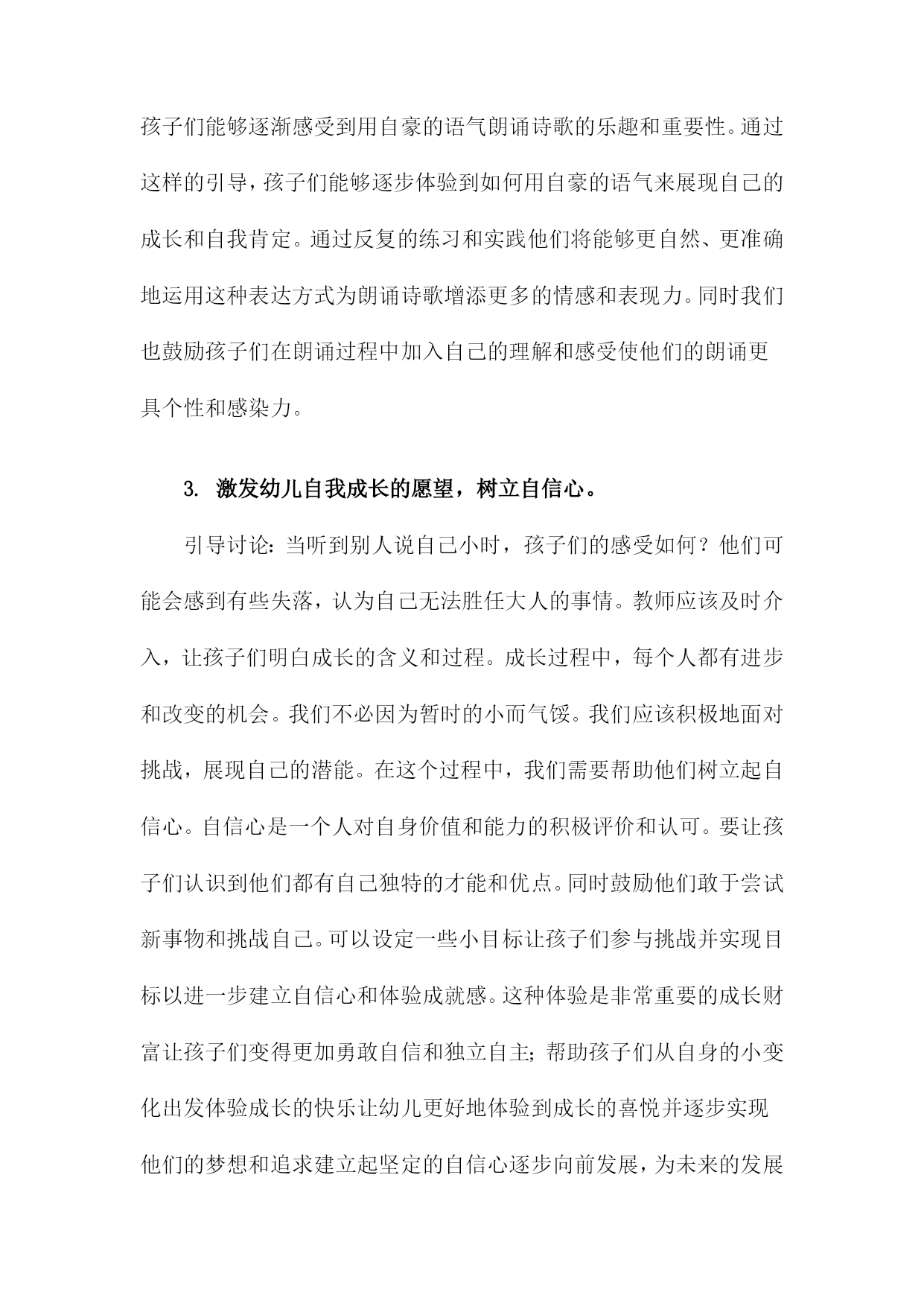 孩子们能够逐渐感受到用自豪的语气朗诵诗歌的乐趣和重要性。通过这样的引导，孩子们能够逐步体验到如何用自豪的语气来展现自己的成长和自我肯定。通过反复的练习和实践他们将能够更自然、更准确地运用这种表达方式为朗诵诗歌增添更多的情感和表现力。同时我们也鼓励孩子们在朗诵过程中加入自己的理解和感受使他们的朗诵更具个性和感染力。

3. 激发幼儿自我成长的愿望，树立自信心。

引导讨论：当听到别人说自己小时，孩子们的感受如何？他们可能会感到有些失落，认为自己无法胜任大人的事情。教师应该及时介入，让孩子们明白成长的含义和过程。成长过程中，每个人都有进步和改变的机会。我们不必因为暂时的小而气馁。我们应该积极地面对挑战，展现自己的潜能。在这个过程中，我们需要帮助他们树立起自信心。自信心是一个人对自身价值和能力的积极评价和认可。要让孩子们认识到他们都有自己独特的才能和优点。同时鼓励他们敢于尝试新事物和挑战自己。可以设定一些小目标让孩子们参与挑战并实现目标以进一步建立自信心和体验成就感。这种体验是非常重要的成长财富让孩子们变得更加勇敢自信和独立自主；帮助孩子们从自身的小变化出发体验成长的快乐让幼儿更好地体验到成长的喜悦并逐步实现他们的梦想和追求建立起坚定的自信心逐步向前发展，为未来的发展